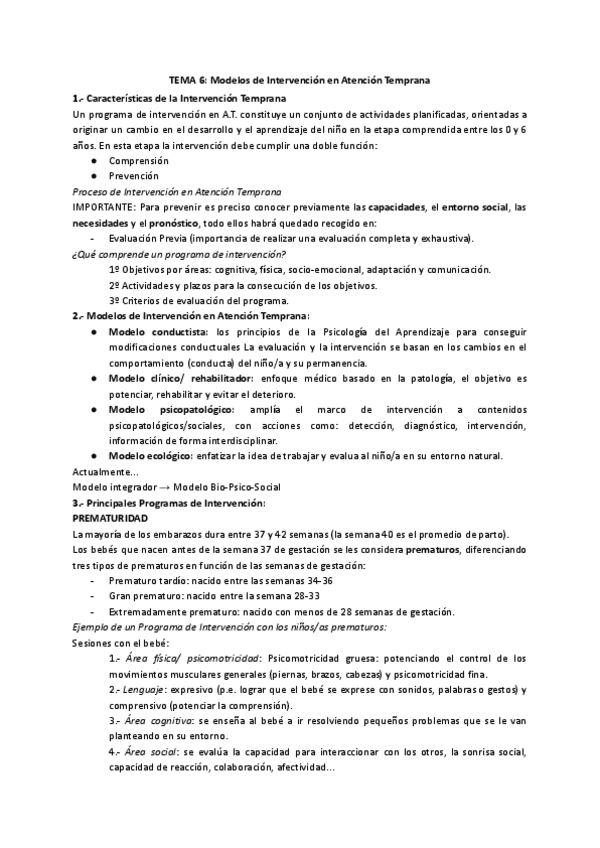 TEMA 6: Modelos de Intervención en Atención Temprana

1.- Características de la Intervención Temprana

Un programa de intervención en A.T. constituye un conjunto de actividades planificadas, orientadas a originar un cambio en el desarrollo y el aprendizaje del niño en la etapa comprendida entre los 0 y 6 años. En esta etapa la intervención debe cumplir una doble función:

● Comprensión
● Prevención

Proceso de Intervención en Atención Temprana

IMPORTANTE: Para prevenir es preciso conocer previamente las capacidades, el entorno social, las necesidades y el pronóstico, todo ellos habrá quedado recogido en:

- Evaluación Previa (importancia de realizar una evaluación completa y exhaustiva).

¿Qué comprende un programa de intervención?

1º Objetivos por áreas: cognitiva, física, socio-emocional, adaptación y comunicación.
2º Actividades y plazos para la consecución de los objetivos.
3º Criterios de evaluación del programa.

2.- Modelos de Intervención en Atención Temprana:

● Modelo conductista: los principios de la Psicología del Aprendizaje para conseguir modificaciones conductuales La evaluación y la intervención se basan en los cambios en el comportamiento (conducta) del niño/a y su permanencia.
● Modelo clínico/ rehabilitador: enfoque médico basado en la patología, el objetivo es potenciar, rehabilitar y evitar el deterioro.
● Modelo psicopatológico: amplía el marco de intervención a contenidos psicopatológicos/sociales, con acciones como: detección, diagnóstico, intervención, información de forma interdisciplinar.
● Modelo ecológico: enfatizar la idea de trabajar y evalua al niño/a en su entorno natural.

Actualmente...
Modelo integrador → Modelo Bio-Psico-Social

3.- Principales Programas de Intervención:

PREMATURIDAD

La mayoría de los embarazos dura entre 37 y 42 semanas (la semana 40 es el promedio de parto).
Los bebés que nacen antes de la semana 37 de gestación se les considera prematuros, diferenciando tres tipos de prematuros en función de las semanas de gestación:

- Prematuro tardío: nacido entre las semanas 34-36
- Gran prematuro: nacido entre la semana 28-33
- Extremadamente prematuro: nacido con menos de 28 semanas de gestación.

Ejemplo de un Programa de Intervención con los niños/as prematuros:

Sesiones con el bebé:

1.- Área física/ psicomotricidad: Psicomotricidad gruesa: potenciando el control de los movimientos musculares generales (piernas, brazos, cabezas) y psicomotricidad fina.
2.- Lenguaje: expresivo (p.e. lograr que el bebé se exprese con sonidos, palabras o gestos) y comprensivo (potenciar la comprensión).
3.- Área cognitiva: se enseña al bebé a ir resolviendo pequeños problemas que se le van planteando en su entorno.
4.- Área social: se evalúa la capacidad para interaccionar con los otros, la sonrisa social, capacidad de reacción, colaboración, afectividad...